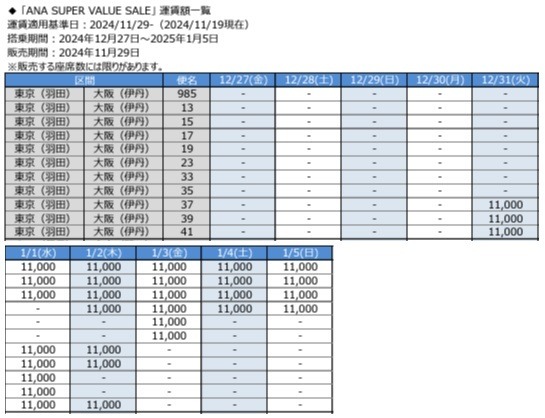 ◆「ANA SUPER VALUE SALE」運賃額一覧
運賃適用基準日：2024/11/29-（2024/11/19現在）
搭乗期間：2024年12月27日～2025年1月5日
販売期間：2024年11月29日
※販売する座席数には限りがあります。

| 区間 | | 便名 | 12/27(金) | 12/28(土) | 12/29(日) | 12/30(月) | 12/31(火) |
|---|---|---|---|---|---|---|---|
| 東京（羽田） | 大阪（伊丹） | 985 | - | - | - | - | - |
| 東京（羽田） | 大阪（伊丹） | 13 | - | - | - | - | - |
| 東京（羽田） | 大阪（伊丹） | 15 | - | - | - | - | - |
| 東京（羽田） | 大阪（伊丹） | 17 | - | - | - | - | - |
| 東京（羽田） | 大阪（伊丹） | 19 | - | - | - | - | - |
| 東京（羽田） | 大阪（伊丹） | 23 | - | - | - | - | - |
| 東京（羽田） | 大阪（伊丹） | 33 | - | - | - | - | - |
| 東京（羽田） | 大阪（伊丹） | 35 | - | - | - | - | - |
| 東京（羽田） | 大阪（伊丹） | 37 | - | - | - | - | 11,000 |
| 東京（羽田） | 大阪（伊丹） | 39 | - | - | - | - | 11,000 |
| 東京（羽田） | 大阪（伊丹） | 41 | - | - | - | - | 11,000 |

| 1/1(水) | 1/2(木) | 1/3(金) | 1/4(土) | 1/5(日) |
|---|---|---|---|---|
| 11,000 | 11,000 | 11,000 | 11,000 | 11,000 |
| 11,000 | 11,000 | 11,000 | 11,000 | 11,000 |
| 11,000 | 11,000 | 11,000 | 11,000 | 11,000 |
| - | 11,000 | 11,000 | 11,000 | 11,000 |
| - | - | 11,000 | - | - |
| - | - | 11,000 | - | - |
| 11,000 | 11,000 | - | - | - |
| 11,000 | 11,000 | - | - | - |
| 11,000 | - | - | - | - |
| 11,000 | - | - | - | - |
| 11,000 | 11,000 | - | - | - |